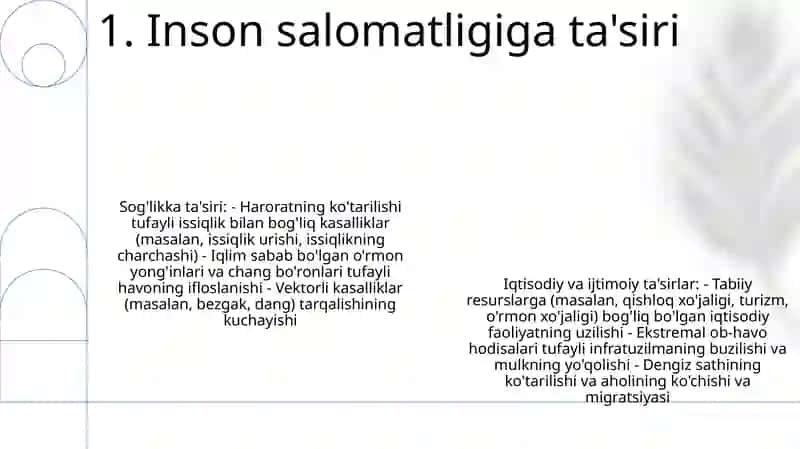 1. Inson salomatligiga ta'siri

Sog'likka ta'siri: - Haroratning ko'tarilishi tufayli issiqlik bilan bog'liq kasalliklar (masalan, issiqlik urishi, issiqlikning charchashi) - Iqlim sabab bo'lgan o'rmon yong'inlari va chang bo'ronlari tufayli havoning ifloslanishi - Vektorli kasalliklar (masalan, bezgak, dang) tarqalishining kuchayishi

Iqtisodiy va ijtimoiy ta'sirlar: - Tabiiy resurslarga (masalan, qishloq xo'jaligi, turizm, o'rmon xo'jaligi) bog'liq bo'lgan iqtisodiy faoliyatning uzilishi - Ekstremal ob-havo hodisalari tufayli infratuzilmaning buzilishi va mulkning yo'qolishi - Dengiz sathining ko'tarilishi va aholining ko'chishi va migratsiyasi